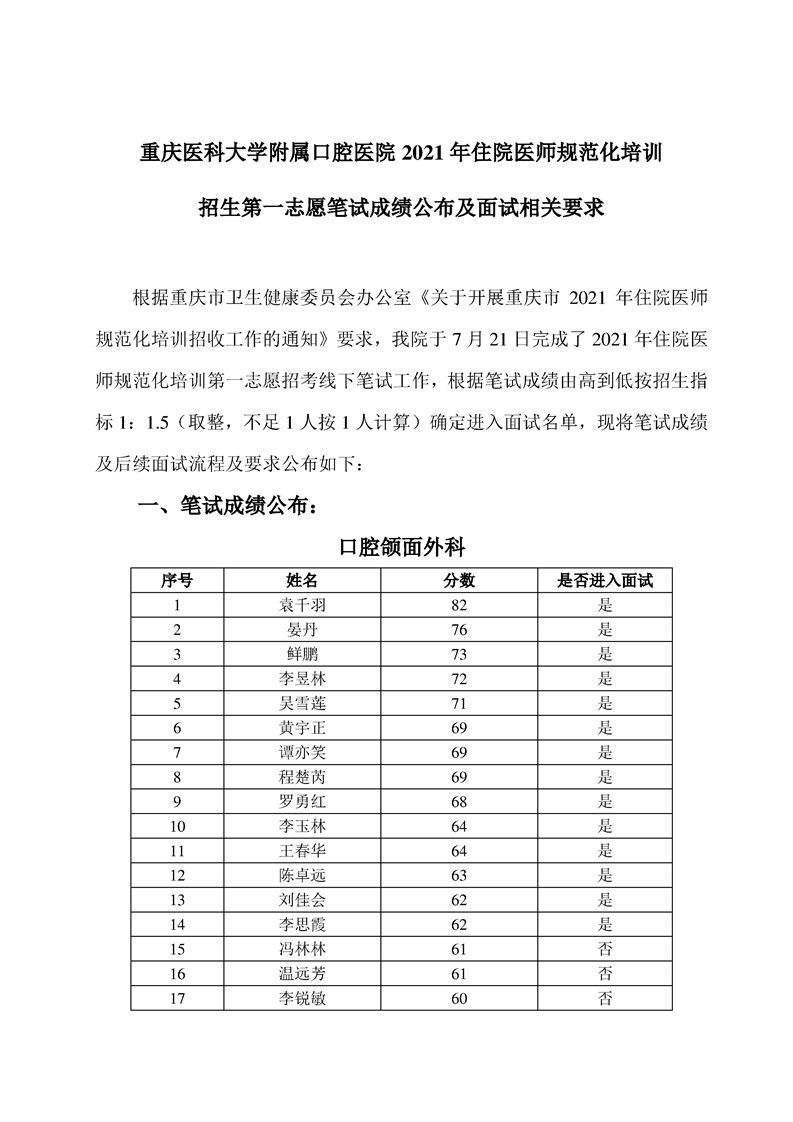 重庆医科大学附属口腔医院 2021 年住院医师规范化培训

招生第一志愿笔试成绩公布及面试相关要求

根据重庆市卫生健康委员会办公室《关于开展重庆市 2021 年住院医师规范化培训招收工作的通知》要求，我院于 7 月 21 日完成了 2021 年住院医师规范化培训第一志愿招考线下笔试工作，根据笔试成绩由高到低按招生指标 1：1.5（取整，不足 1 人按 1 人计算）确定进入面试名单，现将笔试成绩及后续面试流程及要求公布如下：

一、笔试成绩公布：

口腔颌面外科

| 序号 | 姓名 | 分数 | 是否进入面试 |
|---|---|---|---|
| 1 | 袁千羽 | 82 | 是 |
| 2 | 晏丹 | 76 | 是 |
| 3 | 鲜鹏 | 73 | 是 |
| 4 | 李昱林 | 72 | 是 |
| 5 | 吴雪莲 | 71 | 是 |
| 6 | 黄宇正 | 69 | 是 |
| 7 | 谭亦笑 | 69 | 是 |
| 8 | 程楚芮 | 69 | 是 |
| 9 | 罗勇红 | 68 | 是 |
| 10 | 李玉林 | 64 | 是 |
| 11 | 王春华 | 64 | 是 |
| 12 | 陈卓远 | 63 | 是 |
| 13 | 刘佳会 | 62 | 是 |
| 14 | 李思霞 | 62 | 是 |
| 15 | 冯林林 | 61 | 否 |
| 16 | 温远芳 | 61 | 否 |
| 17 | 李锐敏 | 60 | 否 |